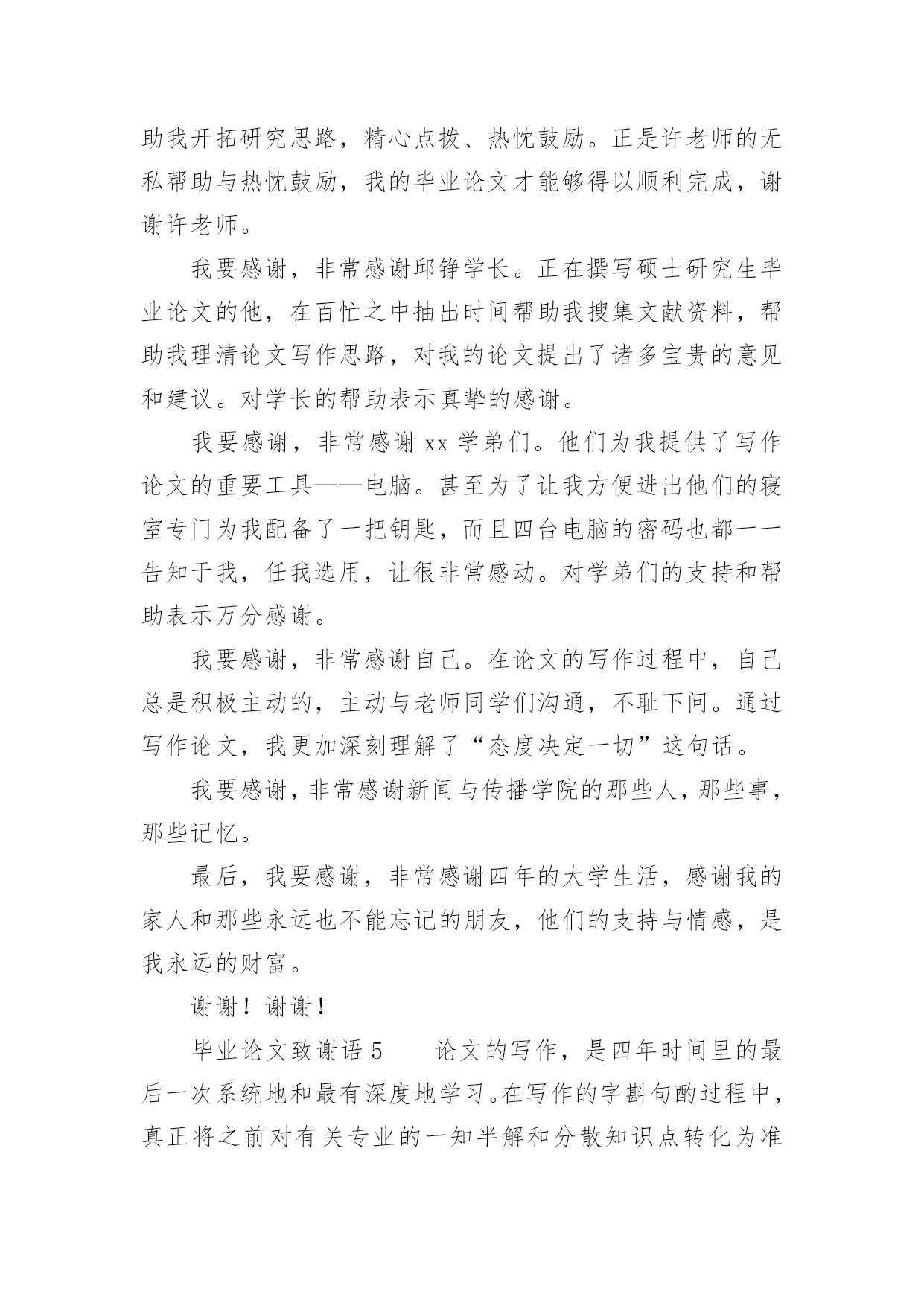 助我开拓研究思路，精心点拨、热忱鼓励。正是许老师的无私帮助与热忱鼓励，我的毕业论文才能够得以顺利完成，谢谢许老师。

我要感谢，非常感谢邱铮学长。正在撰写硕士研究生毕业论文的他，在百忙之中抽出时间帮助我搜集文献资料，帮助我理清论文写作思路，对我的论文提出了诸多宝贵的意见和建议。对学长的帮助表示真挚的感谢。

我要感谢，非常感谢 xx 学弟们。他们为我提供了写作论文的重要工具——电脑。甚至为了让我方便进出他们的寝室专门为我配备了一把钥匙，而且四台电脑的密码也都一一告知于我，任我选用，让很非常感动。对学弟们的支持和帮助表示万分感谢。

我要感谢，非常感谢自己。在论文的写作过程中，自己总是积极主动的，主动与老师同学们沟通，不耻下问。通过写作论文，我更加深刻理解了“态度决定一切”这句话。

我要感谢，非常感谢新闻与传播学院的那些人，那些事，那些记忆。

最后，我要感谢，非常感谢四年的大学生活，感谢我的家人和那些永远也不能忘记的朋友，他们的支持与情感，是我永远的财富。

谢谢！谢谢！

毕业论文致谢语 5　　论文的写作，是四年时间里的最后一次系统地和最有深度地学习。在写作的字斟句酌过程中，真正将之前对有关专业的一知半解和分散知识点转化为准